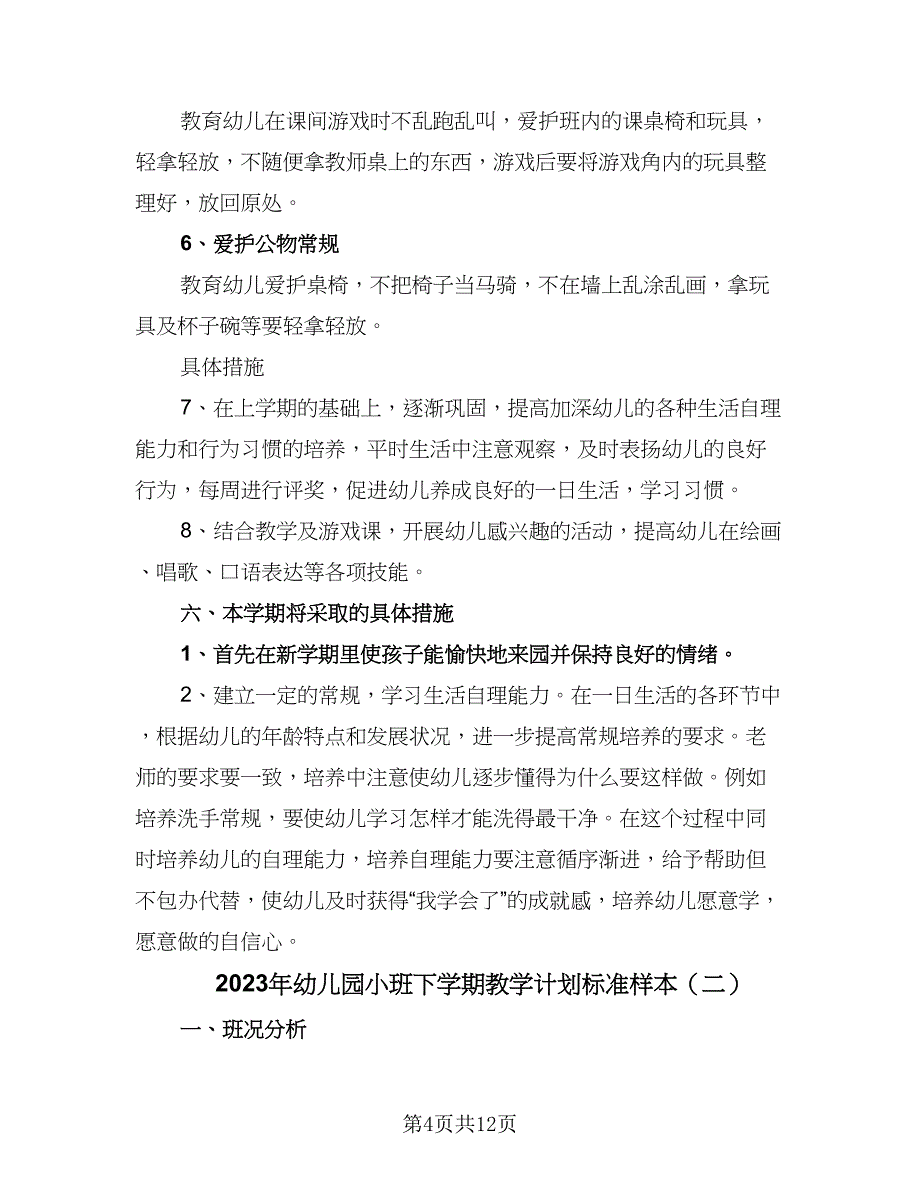 教育幼儿在课间游戏时不乱跑乱叫，爱护班内的课桌椅和玩具，轻拿轻放，不随便拿教师桌上的东西，游戏后要将游戏角内的玩具整理好，放回原处。

6、爱护公物常规

教育幼儿爱护桌椅，不把椅子当马骑，不在墙上乱涂乱画，拿玩具及杯子碗等要轻拿轻放。

具体措施

7、在上学期的基础上，逐渐巩固，提高加深幼儿的各种生活自理能力和行为习惯的培养，平时生活中注意观察，及时表扬幼儿的良好行为，每周进行评奖，促进幼儿养成良好的一日生活，学习习惯。

8、结合教学及游戏课，开展幼儿感兴趣的活动，提高幼儿在绘画、唱歌、口语表达等各项技能。

六、本学期将采取的具体措施

1、首先在新学期里使孩子能愉快地来园并保持良好的情绪。

2、建立一定的常规，学习生活自理能力。在一日生活的各环节中，根据幼儿的年龄特点和发展状况，进一步提高常规培养的要求。老师的要求要一致，培养中注意使幼儿逐步懂得为什么要这样做。例如培养洗手常规，要使幼儿学习怎样才能洗得最干净。在这个过程中同时培养幼儿的自理能力，培养自理能力要注意循序渐进，给予帮助但不包办代替，使幼儿及时获得“我学会了”的成就感，培养幼儿愿意学，愿意做的自信心。

2023年幼儿园小班下学期教学计划标准样本（二）

一、班况分析

第4页共12页